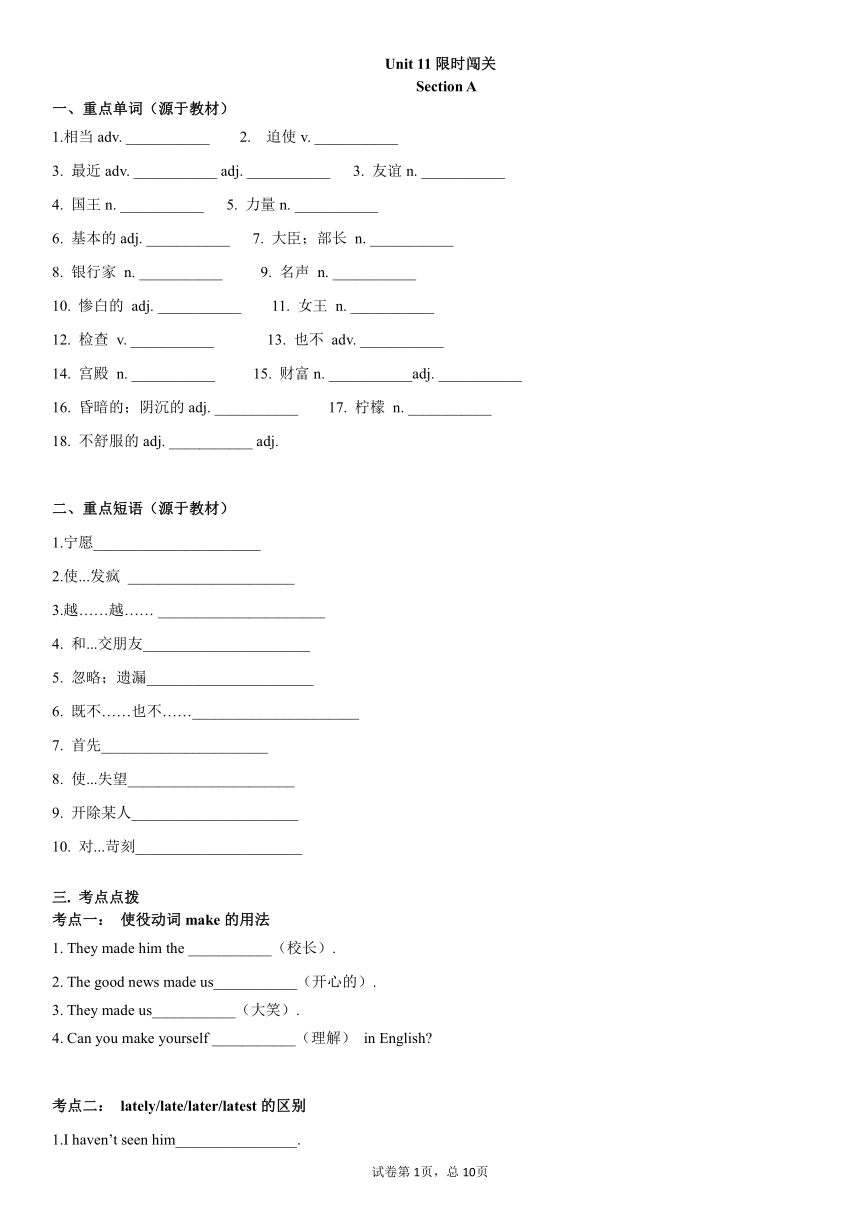 Unit 11 限时闯关

Section A

一、重点单词（源于教材）

1.相当 adv. ___________ 2. 迫使 v. ___________

3. 最近 adv. ___________ adj. ___________ 3. 友谊 n. ___________

4. 国王 n. ___________ 5. 力量 n. ___________

6. 基本的 adj. ___________ 7. 大臣；部长 n. ___________

8. 银行家 n. ___________ 9. 名声 n. ___________

10. 惨白的 adj. ___________ 11. 女王 n. ___________

12. 检查 v. ___________ 13. 也不 adv. ___________

14. 宫殿 n. ___________ 15. 财富 n. ___________adj. ___________

16. 昏暗的；阴沉的 adj. ___________ 17. 柠檬 n. ___________

18. 不舒服的 adj. ___________ adj.

二、重点短语（源于教材）

1.宁愿______________________

2.使...发疯 ______________________

3.越……越…… ______________________

4. 和...交朋友______________________

5. 忽略；遗漏______________________

6. 既不……也不……______________________

7. 首先______________________

8. 使...失望______________________

9. 开除某人______________________

10. 对...苛刻______________________

三. 考点点拨

考点一： 使役动词 make 的用法

1. They made him the ___________（校长）.

2. The good news made us___________（开心的）.

3. They made us___________（大笑）.

4. Can you make yourself ___________（理解） in English?

考点二： lately/late/later/latest 的区别

1.I haven't seen him________________.

试卷第 1页，总 10页